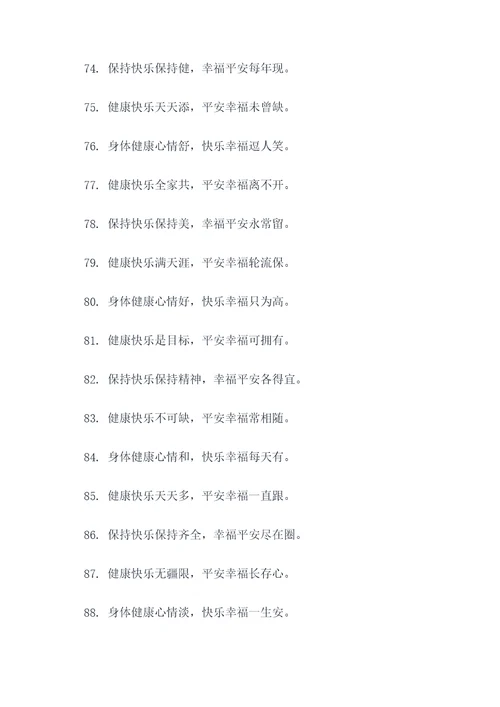 74. 保持快乐保持健，幸福平安每年现。

75. 健康快乐天天添，平安幸福未曾缺。

76. 身体健康心情舒，快乐幸福逗人笑。

77. 健康快乐全家共，平安幸福离不开。

78. 保持快乐保持美，幸福平安永常留。

79. 健康快乐满天涯，平安幸福轮流保。

80. 身体健康心情好，快乐幸福只为高。

81. 健康快乐是目标，平安幸福可拥有。

82. 保持快乐保持精神，幸福平安各得宜。

83. 健康快乐不可缺，平安幸福常相随。

84. 身体健康心情和，快乐幸福每天有。

85. 健康快乐天天多，平安幸福一直跟。

86. 保持快乐保持齐全，幸福平安尽在圈。

87. 健康快乐无疆限，平安幸福长存心。

88. 身体健康心情淡，快乐幸福一生安。